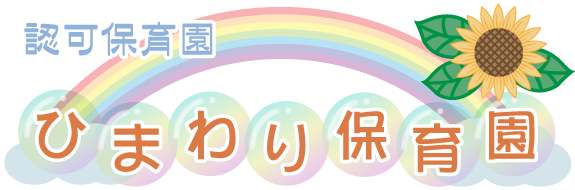 認可保育園
ひまわり保育園